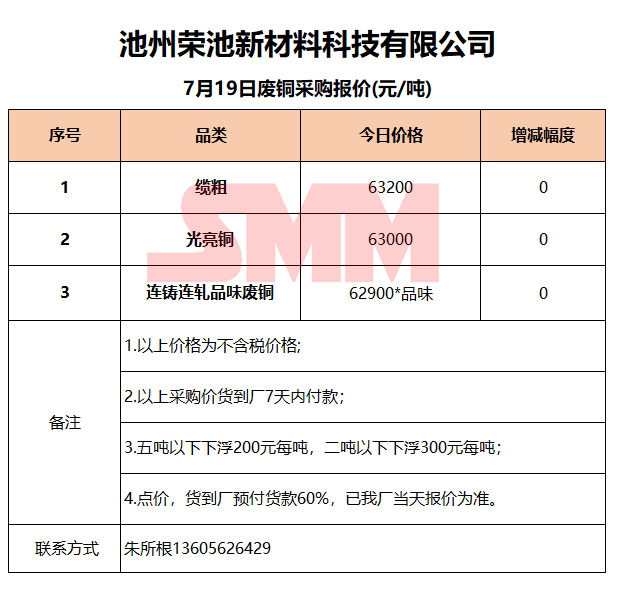 池州荣池新材料科技有限公司

7月19日废铜采购报价(元/吨)

| 序号 | 品类 | 今日价格 | 增减幅度 |
|---|---|---|---|
| 1 | 缆粗 | 63200 | 0 |
| 2 | 光亮铜 | 63000 | 0 |
| 3 | 连铸连轧品味废铜 | 62900*品味 | 0 |
| 备注 | 1.以上价格为不含税价格; | | |
| | 2.以上采购价货到厂7天内付款; | | |
| | 3.五吨以下下浮200元每吨，二吨以下下浮300元每吨; | | |
| | 4.点价，货到厂预付货款60%，已我厂当天报价为准。 | | |
| 联系方式 | 朱所根13605626429 | | |

SMM